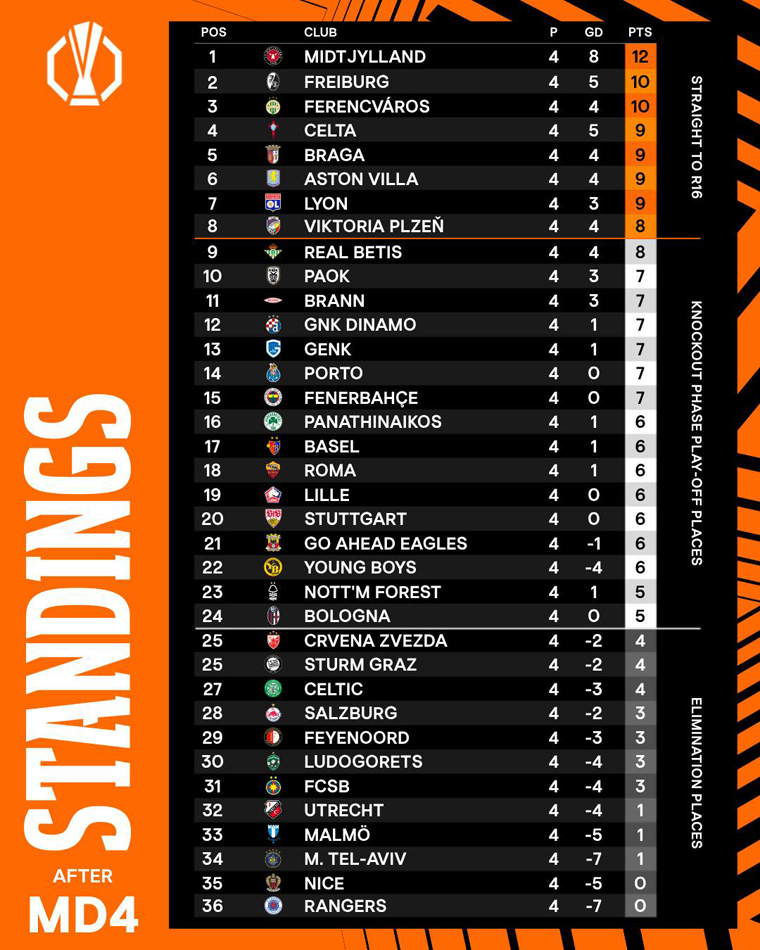 STANDINGS
AFTER
MD4

| POS | CLUB | P | GD | PTS |
|---|---|---|---|---|
| 1 | MIDTJYLLAND | 4 | 8 | 12 |
| 2 | FREIBURG | 4 | 5 | 10 |
| 3 | FERENCVÁROS | 4 | 4 | 10 |
| 4 | CELTA | 4 | 5 | 9 |
| 5 | BRAGA | 4 | 4 | 9 |
| 6 | ASTON VILLA | 4 | 4 | 9 |
| 7 | LYON | 4 | 3 | 9 |
| 8 | VIKTORIA PLZEŇ | 4 | 4 | 8 |
| 9 | REAL BETIS | 4 | 4 | 8 |
| 10 | PAOK | 4 | 3 | 7 |
| 11 | BRANN | 4 | 3 | 7 |
| 12 | GNK DINAMO | 4 | 1 | 7 |
| 13 | GENK | 4 | 1 | 7 |
| 14 | PORTO | 4 | 0 | 7 |
| 15 | FENERBAHÇE | 4 | 0 | 7 |
| 16 | PANATHINAIKOS | 4 | 1 | 6 |
| 17 | BASEL | 4 | 1 | 6 |
| 18 | ROMA | 4 | 1 | 6 |
| 19 | LILLE | 4 | 0 | 6 |
| 20 | STUTTGART | 4 | 0 | 6 |
| 21 | GO AHEAD EAGLES | 4 | -1 | 6 |
| 22 | YOUNG BOYS | 4 | -4 | 6 |
| 23 | NOTT'M FOREST | 4 | 1 | 5 |
| 24 | BOLOGNA | 4 | 0 | 5 |
| 25 | CRVENA ZVEZDA | 4 | -2 | 4 |
| 25 | STURM GRAZ | 4 | -2 | 4 |
| 27 | CELTIC | 4 | -3 | 4 |
| 28 | SALZBURG | 4 | -2 | 3 |
| 29 | FEYENOORD | 4 | -3 | 3 |
| 30 | LUDOGORETS | 4 | -4 | 3 |
| 31 | FCSB | 4 | -4 | 3 |
| 32 | UTRECHT | 4 | -4 | 1 |
| 33 | MALMÖ | 4 | -5 | 1 |
| 34 | M. TEL-AVIV | 4 | -7 | 1 |
| 35 | NICE | 4 | -5 | 0 |
| 36 | RANGERS | 4 | -7 | 0 |

STRAIGHT TO R16
KNOCKOUT PHASE PLAY-OFF PLACES
ELIMINATION PLACES